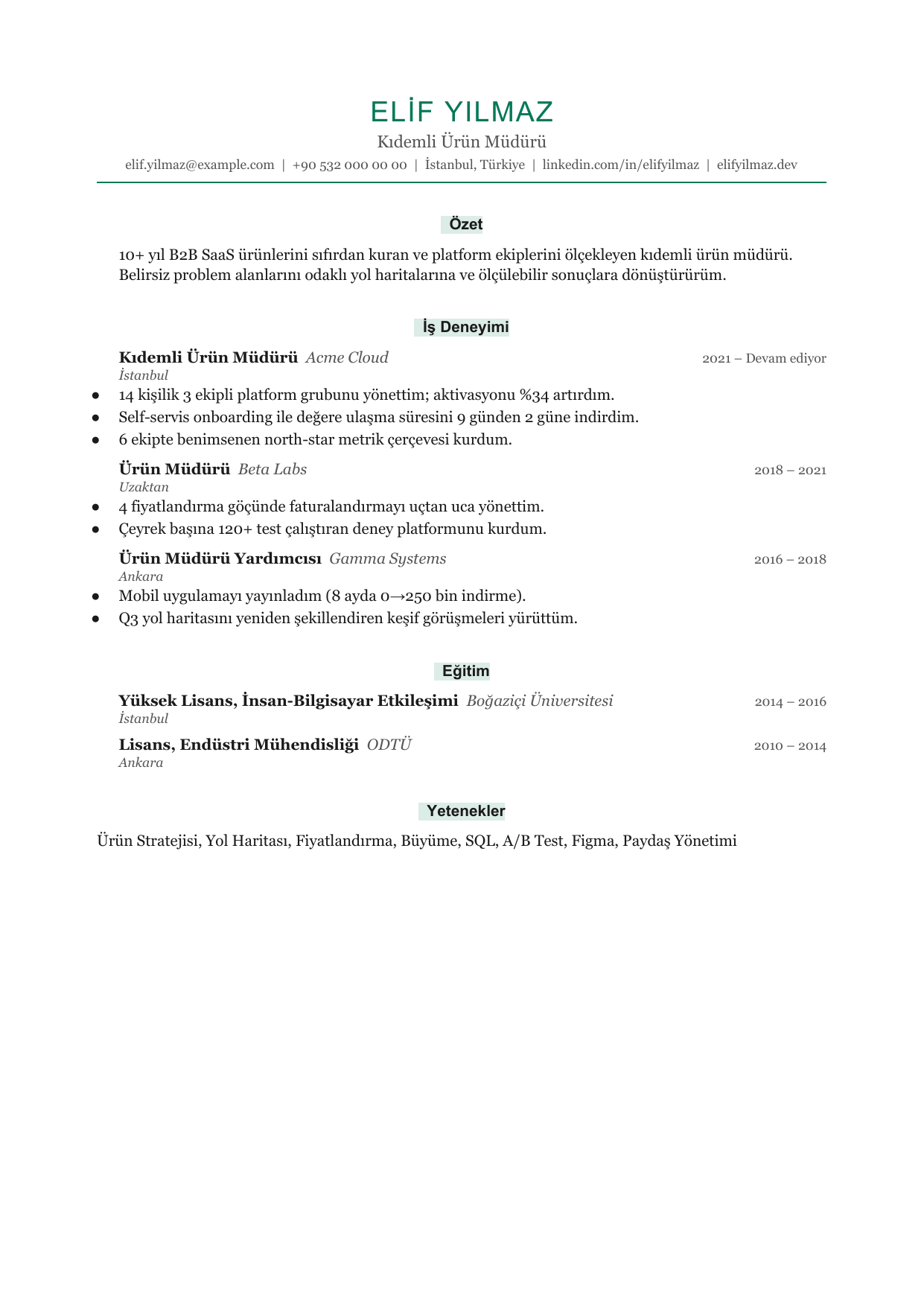 ELİF YILMAZ

Kıdemli Ürün Müdürü

elif.yilmaz@example.com | +90 532 000 00 00 | İstanbul, Türkiye | linkedin.com/in/elifyilmaz | elifyilmaz.dev

Özet

10+ yıl B2B SaaS ürünlerini sıfırdan kuran ve platform ekiplerini ölçekleyen kıdemli ürün müdürü. Belirsiz problem alanlarını odaklı yol haritalarına ve ölçülebilir sonuçlara dönüştürürüm.

İş Deneyimi

Kıdemli Ürün Müdürü Acme Cloud 2021 – Devam ediyor
İstanbul

• 14 kişilik 3 ekipli platform grubunu yönettim; aktivasyonu %34 artırdım.
• Self-servis onboarding ile değere ulaşma süresini 9 günden 2 güne indirdim.
• 6 ekipte benimsenen north-star metrik çerçevesi kurdum.

Ürün Müdürü Beta Labs 2018 – 2021
Uzaktan

• 4 fiyatlandırma göçünde faturalandırmayı uçtan uca yönettim.
• Çeyrek başına 120+ test çalıştıran deney platformunu kurdum.

Ürün Müdürü Yardımcısı Gamma Systems 2016 – 2018
Ankara

• Mobil uygulamayı yayınladım (8 ayda 0→250 bin indirme).
• Q3 yol haritasını yeniden şekillendiren keşif görüşmeleri yürüttüm.

Eğitim

Yüksek Lisans, İnsan-Bilgisayar Etkileşimi Boğaziçi Üniversitesi 2014 – 2016
İstanbul

Lisans, Endüstri Mühendisliği ODTÜ 2010 – 2014
Ankara

Yetenekler

Ürün Stratejisi, Yol Haritası, Fiyatlandırma, Büyüme, SQL, A/B Test, Figma, Paydaş Yönetimi